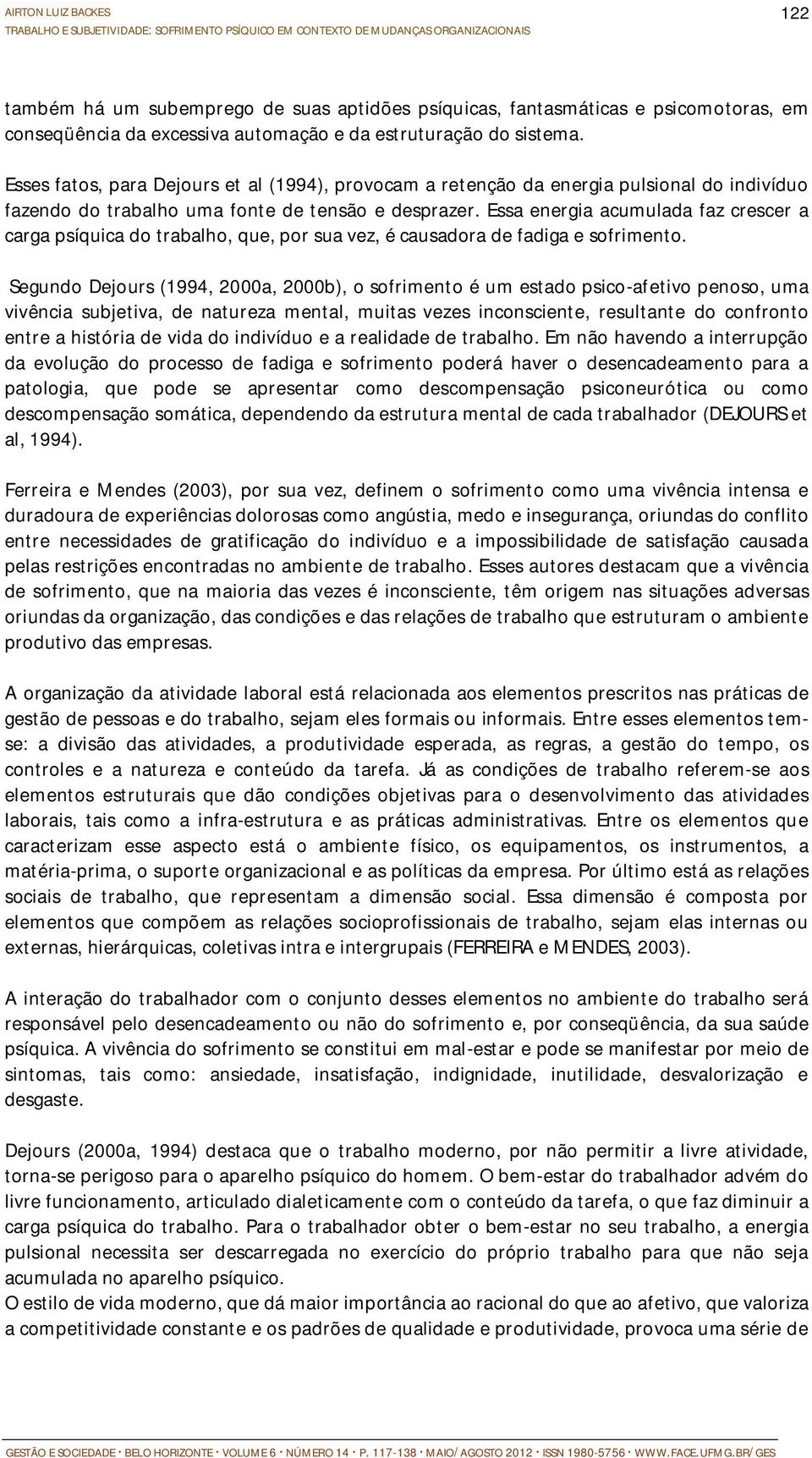 AIRTON LUIZ BACKES
TRABALHO E SUBJETIVIDADE: SOFRIMENTO PSÍQUICO EM CONTEXTO DE MUDANÇAS ORGANIZACIONAIS

122

também há um subemprego de suas aptidões psíquicas, fantasmáticas e psicomotoras, em conseqüência da excessiva automação e da estruturação do sistema.

Esses fatos, para Dejours et al (1994), provocam a retenção da energia pulsional do indivíduo fazendo do trabalho uma fonte de tensão e desprazer. Essa energia acumulada faz crescer a carga psíquica do trabalho, que, por sua vez, é causadora de fadiga e sofrimento.

Segundo Dejours (1994, 2000a, 2000b), o sofrimento é um estado psico-afetivo penoso, uma vivência subjetiva, de natureza mental, muitas vezes inconsciente, resultante do confronto entre a história de vida do indivíduo e a realidade de trabalho. Em não havendo a interrupção da evolução do processo de fadiga e sofrimento poderá haver o desencadeamento para a patologia, que pode se apresentar como descompensação psiconeurótica ou como descompensação somática, dependendo da estrutura mental de cada trabalhador (DEJOURS et al, 1994).

Ferreira e Mendes (2003), por sua vez, definem o sofrimento como uma vivência intensa e duradoura de experiências dolorosas como angústia, medo e insegurança, oriundas do conflito entre necessidades de gratificação do indivíduo e a impossibilidade de satisfação causada pelas restrições encontradas no ambiente de trabalho. Esses autores destacam que a vivência de sofrimento, que na maioria das vezes é inconsciente, têm origem nas situações adversas oriundas da organização, das condições e das relações de trabalho que estruturam o ambiente produtivo das empresas.

A organização da atividade laboral está relacionada aos elementos prescritos nas práticas de gestão de pessoas e do trabalho, sejam eles formais ou informais. Entre esses elementos tem-se: a divisão das atividades, a produtividade esperada, as regras, a gestão do tempo, os controles e a natureza e conteúdo da tarefa. Já as condições de trabalho referem-se aos elementos estruturais que dão condições objetivas para o desenvolvimento das atividades laborais, tais como a infra-estrutura e as práticas administrativas. Entre os elementos que caracterizam esse aspecto está o ambiente físico, os equipamentos, os instrumentos, a matéria-prima, o suporte organizacional e as políticas da empresa. Por último está as relações sociais de trabalho, que representam a dimensão social. Essa dimensão é composta por elementos que compõem as relações socioprofissionais de trabalho, sejam elas internas ou externas, hierárquicas, coletivas intra e intergrupais (FERREIRA e MENDES, 2003).

A interação do trabalhador com o conjunto desses elementos no ambiente do trabalho será responsável pelo desencadeamento ou não do sofrimento e, por conseqüência, da sua saúde psíquica. A vivência do sofrimento se constitui em mal-estar e pode se manifestar por meio de sintomas, tais como: ansiedade, insatisfação, indignidade, inutilidade, desvalorização e desgaste.

Dejours (2000a, 1994) destaca que o trabalho moderno, por não permitir a livre atividade, torna-se perigoso para o aparelho psíquico do homem. O bem-estar do trabalhador advém do livre funcionamento, articulado dialeticamente com o conteúdo da tarefa, o que faz diminuir a carga psíquica do trabalho. Para o trabalhador obter o bem-estar no seu trabalho, a energia pulsional necessita ser descarregada no exercício do próprio trabalho para que não seja acumulada no aparelho psíquico.
O estilo de vida moderno, que dá maior importância ao racional do que ao afetivo, que valoriza a competitividade constante e os padrões de qualidade e produtividade, provoca uma série de

GESTÃO E SOCIEDADE · BELO HORIZONTE · VOLUME 6 · NÚMERO 14 · P. 117-138 · MAIO/AGOSTO 2012 · ISSN 1980-5756 · WWW.FACE.UFMG.BR/GES